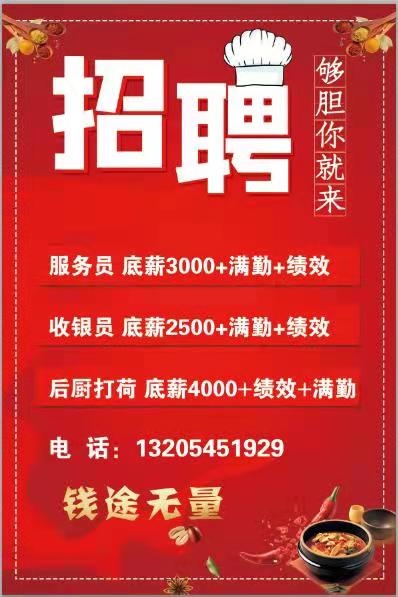 招聘

够胆你就来

服务员 底薪3000+满勤+绩效

收银员 底薪2500+满勤+绩效

后厨打荷 底薪4000+绩效+满勤

电 话：13205451929

钱途无量